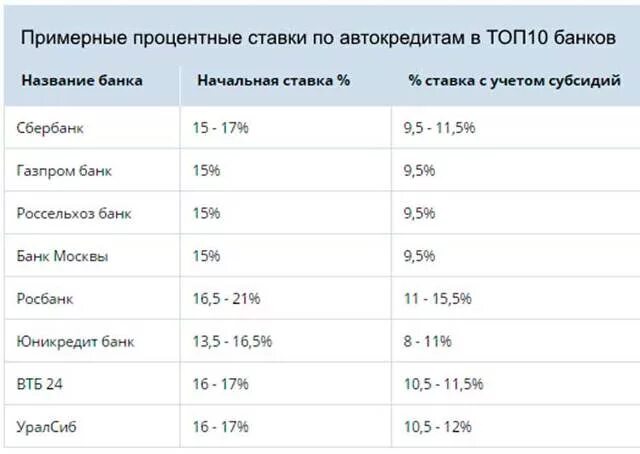 Примерные процентные ставки по автокредитам в ТОП10 банков

| Название банка | Начальная ставка % | % ставка с учетом субсидий |
|---|---|---|
| Сбербанк | 15 - 17% | 9,5 - 11,5% |
| Газпром банк | 15% | 9,5% |
| Россельхоз банк | 15% | 9,5% |
| Банк Москвы | 15% | 9,5% |
| Росбанк | 16,5 - 21% | 11 - 15,5% |
| Юникредит банк | 13,5 - 16,5% | 8 - 11% |
| ВТБ 24 | 16 - 17% | 10,5 - 11,5% |
| УралСиб | 16 - 17% | 10,5 - 12% |